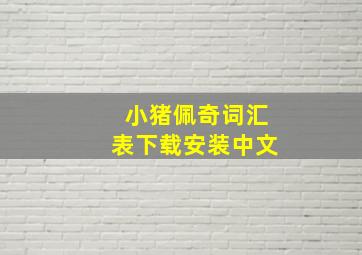 小猪佩奇词汇表下载安装中文